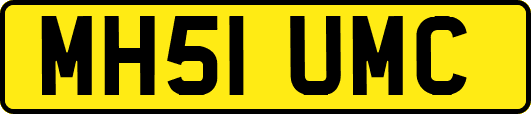 MH51 UMC